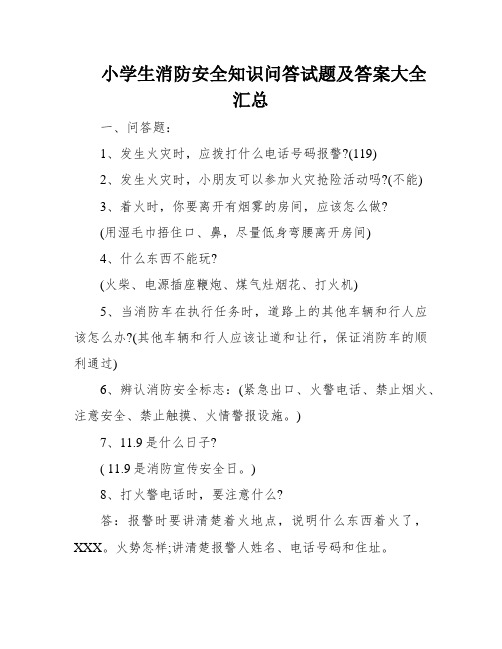 小学生消防安全知识问答试题及答案大全汇总

一、问答题：

1、发生火灾时，应拨打什么电话号码报警?(119)

2、发生火灾时，小朋友可以参加火灾抢险活动吗?(不能)

3、着火时，你要离开有烟雾的房间，应该怎么做?

(用湿毛巾捂住口、鼻，尽量低身弯腰离开房间)

4、什么东西不能玩?

(火柴、电源插座鞭炮、煤气灶烟花、打火机)

5、当消防车在执行任务时，道路上的其他车辆和行人应该怎么办?(其他车辆和行人应该让道和让行，保证消防车的顺利通过)

6、辨认消防安全标志：(紧急出口、火警电话、禁止烟火、注意安全、禁止触摸、火情警报设施。)

7、11.9是什么日子?

( 11.9是消防宣传安全日。)

8、打火警电话时，要注意什么?

答：报警时要讲清楚着火地点，说明什么东西着火了，XXX。火势怎样;讲清楚报警人姓名、电话号码和住址。